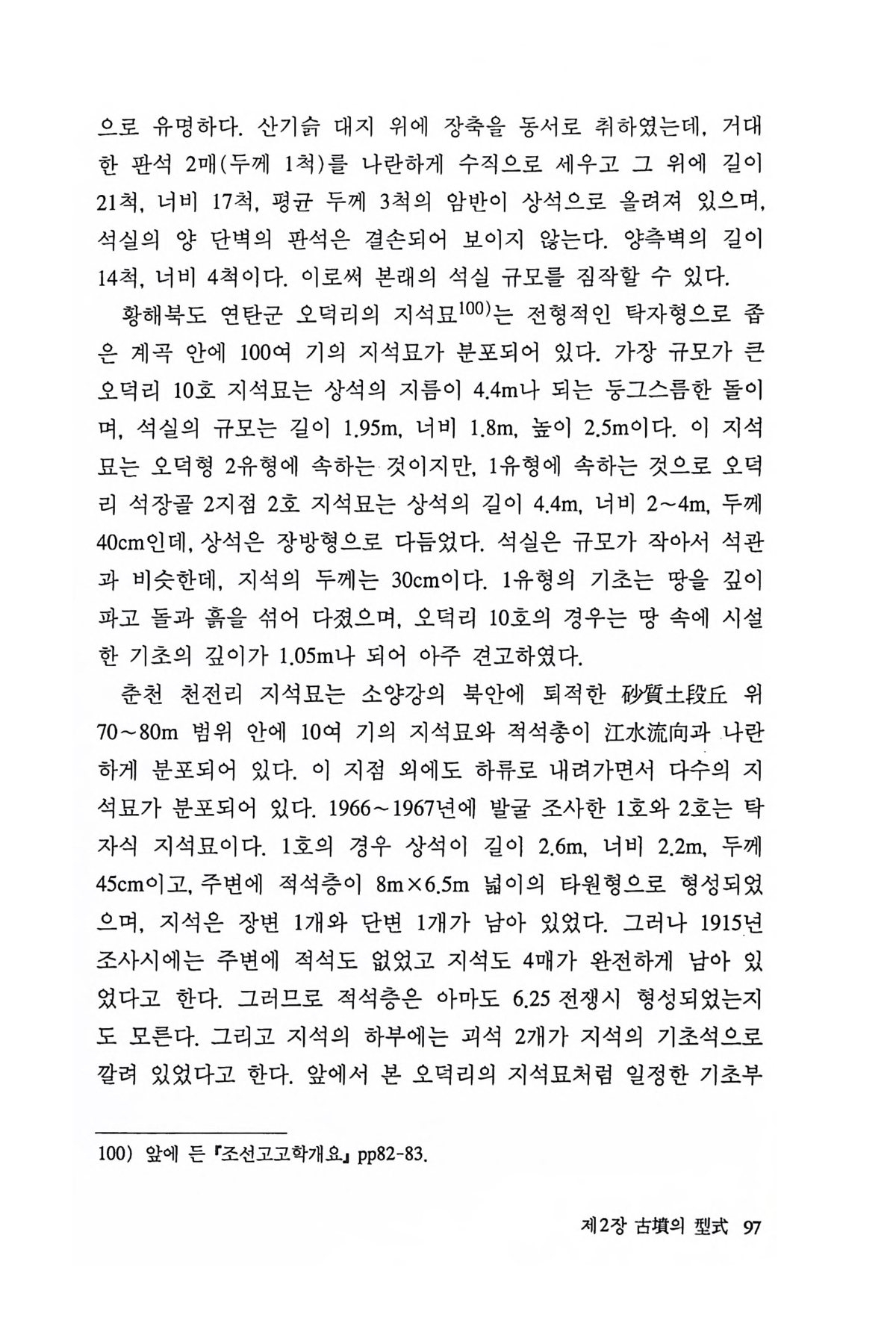 으로 유명하다. 산기슭 대지 위에 장축을 동서로 취하였는데, 거대한 판석 2매(두께 1척)를 나란하게 수직으로 세우고 그 위에 길이 21척, 너비 17척, 평균 두께 3척의 암반이 상석으로 올려져 있으며, 석실의 양 단벽의 판석은 결손되어 보이지 않는다. 양측벽의 길이 14척, 너비 4척이다. 이로써 본래의 석실 규모를 짐작할 수 있다.

황해북도 연탄군 오덕리의 지석묘$^{100)}$는 전형적인 탁자형으로 좁은 계곡 안에 100여 기의 지석묘가 분포되어 있다. 가장 규모가 큰 오덕리 10호 지석묘는 상석의 지름이 4.4m나 되는 둥그스름한 돌이며, 석실의 규모는 길이 1.95m, 너비 1.8m, 높이 2.5m이다. 이 지석묘는 오덕형 2유형에 속하는 것이지만, 1유형에 속하는 것으로 오덕리 석장골 2지점 2호 지석묘는 상석의 길이 4.4m, 너비 2~4m, 두께 40cm인데, 상석은 장방형으로 다듬었다. 석실은 규모가 작아서 석관과 비슷한데, 지석의 두께는 30cm이다. 1유형의 기초는 땅을 깊이 파고 돌과 흙을 섞어 다졌으며, 오덕리 10호의 경우는 땅 속에 시설한 기초의 깊이가 1.05m나 되어 아주 견고하였다.

춘천 천전리 지석묘는 소양강의 북안에 퇴적한 砂質土段丘 위 70~80m 범위 안에 10여 기의 지석묘와 적석층이 江水流向과 나란하게 분포되어 있다. 이 지점 외에도 하류로 내려가면서 다수의 지석묘가 분포되어 있다. 1966~1967년에 발굴 조사한 1호와 2호는 탁자식 지석묘이다. 1호의 경우 상석이 길이 2.6m, 너비 2.2m, 두께 45cm이고, 주변에 적석층이 8m×6.5m 넓이의 타원형으로 형성되었으며, 지석은 장변 1개와 단변 1개가 남아 있었다. 그러나 1915년 조사시에는 주변에 적석도 없었고 지석도 4매가 완전하게 남아 있었다고 한다. 그러므로 적석층은 아마도 6.25 전쟁시 형성되었는지도 모른다. 그리고 지석의 하부에는 괴석 2개가 지석의 기초석으로 깔려 있었다고 한다. 앞에서 본 오덕리의 지석묘처럼 일정한 기초부

100) 앞에 든 『조선고고학개요』 pp82-83.

제2장 古墳의 型式 97